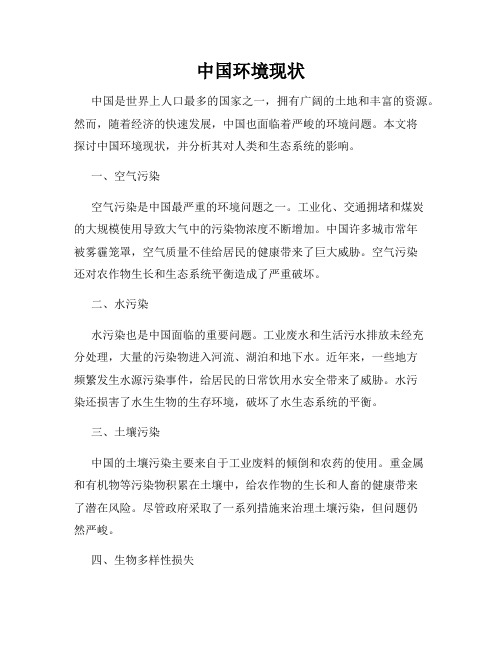 中国环境现状

中国是世界上人口最多的国家之一，拥有广阔的土地和丰富的资源。然而，随着经济的快速发展，中国也面临着严峻的环境问题。本文将探讨中国环境现状，并分析其对人类和生态系统的影响。

一、空气污染

空气污染是中国最严重的环境问题之一。工业化、交通拥堵和煤炭的大规模使用导致大气中的污染物浓度不断增加。中国许多城市常年被雾霾笼罩，空气质量不佳给居民的健康带来了巨大威胁。空气污染还对农作物生长和生态系统平衡造成了严重破坏。

二、水污染

水污染也是中国面临的重要问题。工业废水和生活污水排放未经充分处理，大量的污染物进入河流、湖泊和地下水。近年来，一些地方频繁发生水源污染事件，给居民的日常饮用水安全带来了威胁。水污染还损害了水生生物的生存环境，破坏了水生态系统的平衡。

三、土壤污染

中国的土壤污染主要来自于工业废料的倾倒和农药的使用。重金属和有机物等污染物积累在土壤中，给农作物的生长和人畜的健康带来了潜在风险。尽管政府采取了一系列措施来治理土壤污染，但问题仍然严峻。

四、生物多样性损失